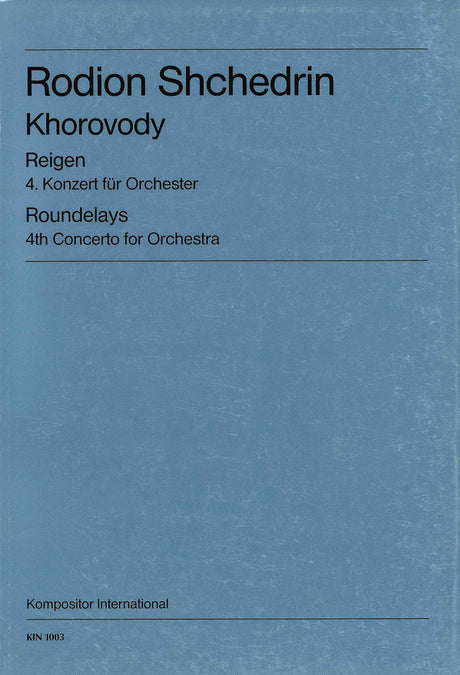 Rodion Shchedrin

Khorovody

Reigen

4. Konzert für Orchester

Roundelays

4th Concerto for Orchestra

Kompositor International

KIN 1003